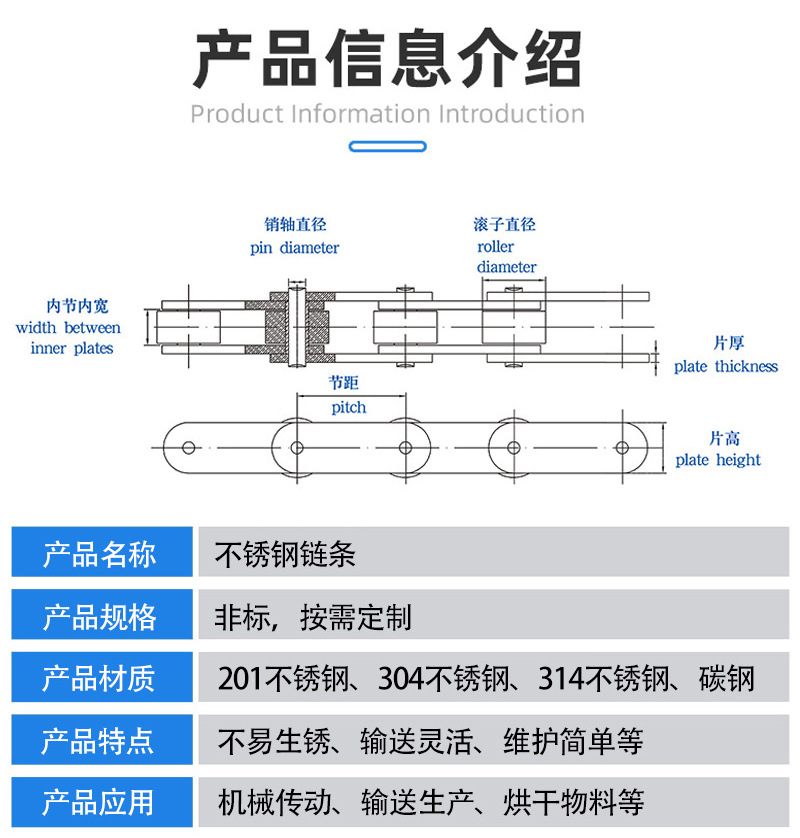 产品信息介绍

Product Information Introduction

销轴直径
pin diameter

滚子直径
roller diameter

内节内宽
width between inner plates

片厚
plate thickness

节距
pitch

片高
plate height

| 产品名称 | 不锈钢链条 |
|---|---|
| 产品规格 | 非标，按需定制 |
| 产品材质 | 201不锈钢、304不锈钢、314不锈钢、碳钢 |
| 产品特点 | 不易生锈、输送灵活、维护简单等 |
| 产品应用 | 机械传动、输送生产、烘干物料等 |